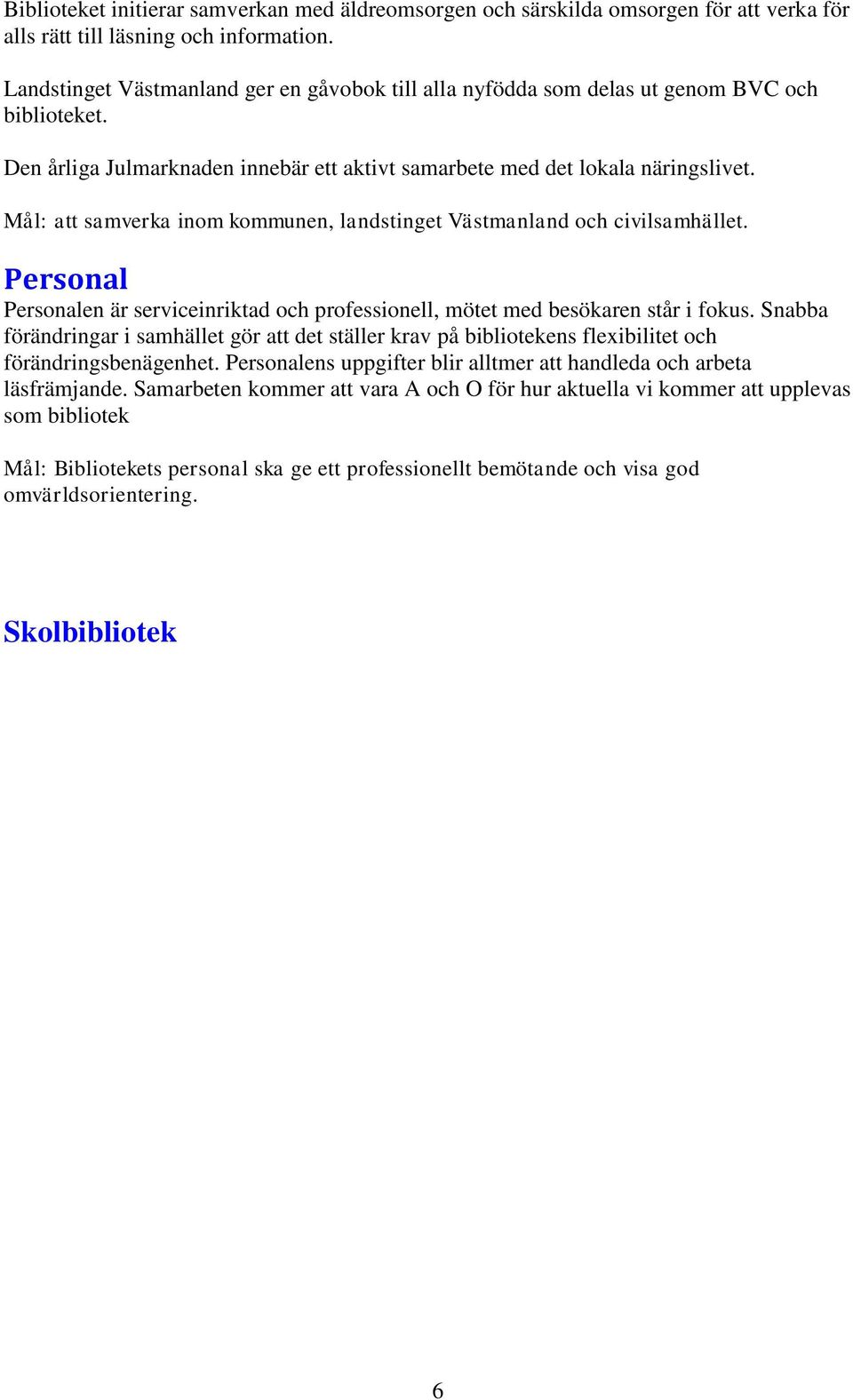 Biblioteket initierar samverkan med äldreomsorgen och särskilda omsorgen för att verka för alls rätt till läsning och information.

Landstinget Västmanland ger en gåvobok till alla nyfödda som delas ut genom BVC och biblioteket.

Den årliga Julmarknaden innebär ett aktivt samarbete med det lokala näringslivet.

Mål: att samverka inom kommunen, landstinget Västmanland och civilsamhället.

Personal

Personalen är serviceinriktad och professionell, mötet med besökaren står i fokus. Snabba förändringar i samhället gör att det ställer krav på bibliotekens flexibilitet och förändringsbenägenhet. Personalens uppgifter blir alltmer att handleda och arbeta läsfrämjande. Samarbeten kommer att vara A och O för hur aktuella vi kommer att upplevas som bibliotek

Mål: Bibliotekets personal ska ge ett professionellt bemötande och visa god omvärldsorientering.

Skolbibliotek

6